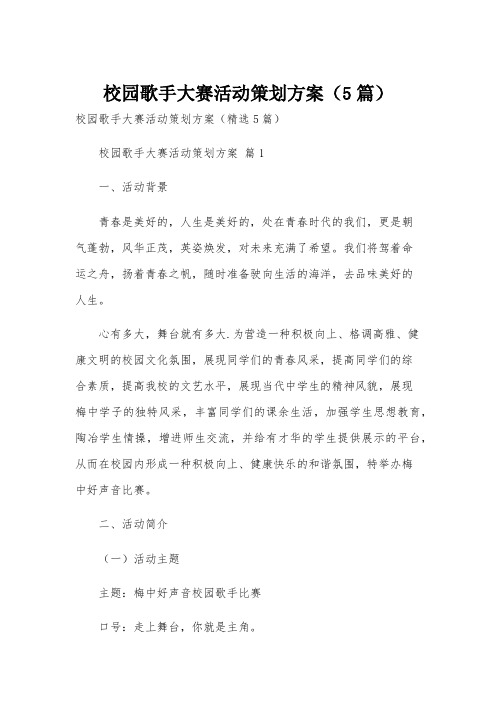 校园歌手大赛活动策划方案（5篇）

校园歌手大赛活动策划方案（精选5篇）

校园歌手大赛活动策划方案 篇1

一、活动背景

青春是美好的，人生是美好的，处在青春时代的我们，更是朝气蓬勃，风华正茂，英姿焕发，对未来充满了希望。我们将驾着命运之舟，扬着青春之帆，随时准备驶向生活的海洋，去品味美好的人生。

心有多大，舞台就有多大.为营造一种积极向上、格调高雅、健康文明的校园文化氛围，展现同学们的青春风采，提高同学们的综合素质，提高我校的文艺水平，展现当代中学生的精神风貌，展现梅中学子的独特风采，丰富同学们的课余生活，加强学生思想教育，陶冶学生情操，增进师生交流，并给有才华的学生提供展示的平台，从而在校园内形成一种积极向上、健康快乐的和谐氛围，特举办梅中好声音比赛。

二、活动简介

（一）活动主题

主题：梅中好声音校园歌手比赛

口号：走上舞台，你就是主角。